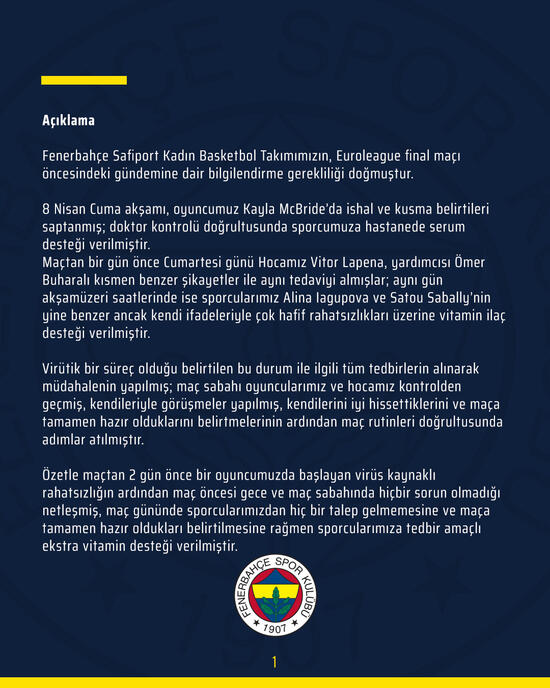 Açıklama

Fenerbahçe Safiport Kadın Basketbol Takımımızın, Euroleague final maçı öncesindeki gündemine dair bilgilendirme gerekliliği doğmuştur.

8 Nisan Cuma akşamı, oyuncumuz Kayla McBride'da ishal ve kusma belirtileri saptanmış; doktor kontrolü doğrultusunda sporcumuza hastanede serum desteği verilmiştir.
Maçtan bir gün önce Cumartesi günü Hocamız Vitor Lapena, yardımcısı Ömer Buharalı kısmen benzer şikayetler ile aynı tedaviyi almışlar; aynı gün akşamüzeri saatlerinde ise sporcularımız Alina Iagupova ve Satou Sabally'nin yine benzer ancak kendi ifadeleriyle çok hafif rahatsızlıkları üzerine vitamin ilaç desteği verilmiştir.

Virütik bir süreç olduğu belirtilen bu durum ile ilgili tüm tedbirlerin alınarak müdahalenin yapılmış; maç sabahı oyuncularımız ve hocamız kontrolden geçmiş, kendileriyle görüşmeler yapılmış, kendilerini iyi hissettiklerini ve maça tamamen hazır olduklarını belirtmelerinin ardından maç rutinleri doğrultusunda adımlar atılmıştır.

Özetle maçtan 2 gün önce bir oyuncumuzda başlayan virüs kaynaklı rahatsızlığın ardından maç öncesi gece ve maç sabahında hiçbir sorun olmadığı netleşmiş, maç gününde sporcularımızdan hiç bir talep gelmemesine ve maça tamamen hazır oldukları belirtilmesine rağmen sporcularımıza tedbir amaçlı ekstra vitamin desteği verilmiştir.

FENERBAHÇE SPOR KULÜBÜ
1907

1